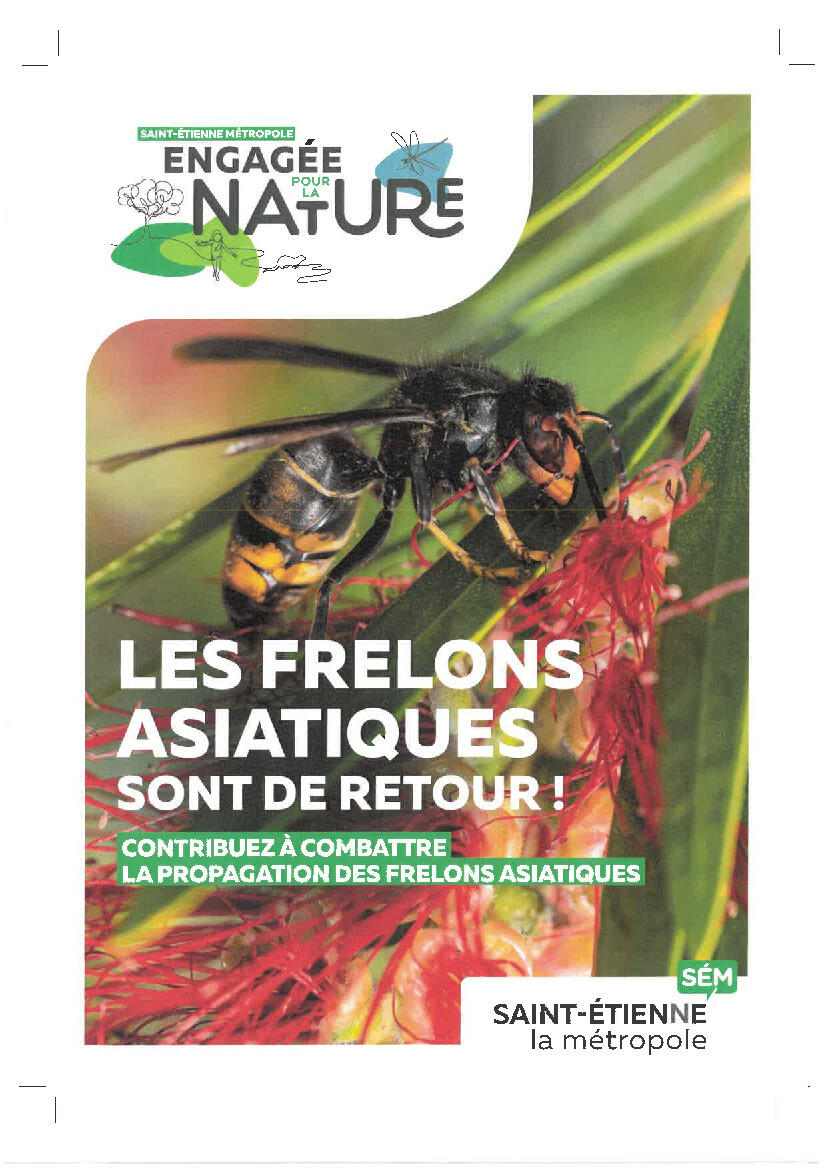 SAINT-ÉTIENNE MÉTROPOLE
ENGAGÉE
POUR LA
NATURE

LES FRELONS ASIATIQUES
SONT DE RETOUR !

CONTRIBUEZ À COMBATTRE
LA PROPAGATION DES FRELONS ASIATIQUES

SÉM
SAINT-ÉTIENNE
la métropole